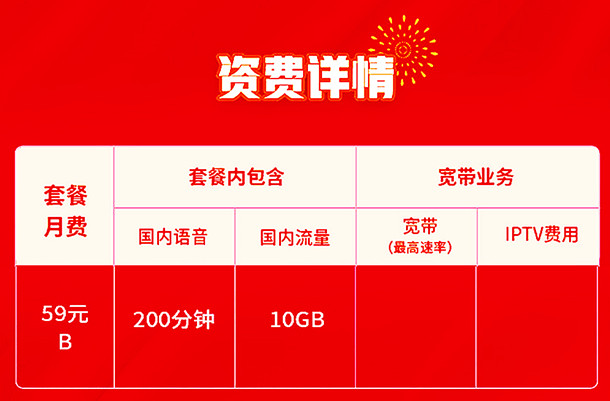 资费详情

| 套餐月费 | 套餐内包含 | | 宽带业务 | |
|---|---|---|---|---|
| | 国内语音 | 国内流量 | 宽带（最高速率） | IPTV费用 |
| 59元 B | 200分钟 | 10GB | | |